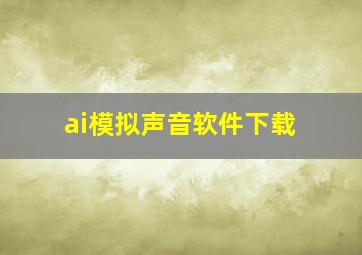 ai模拟声音软件下载